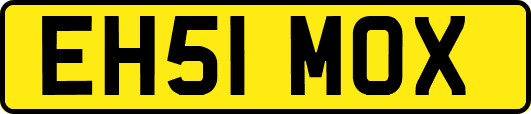 EH51 MOX